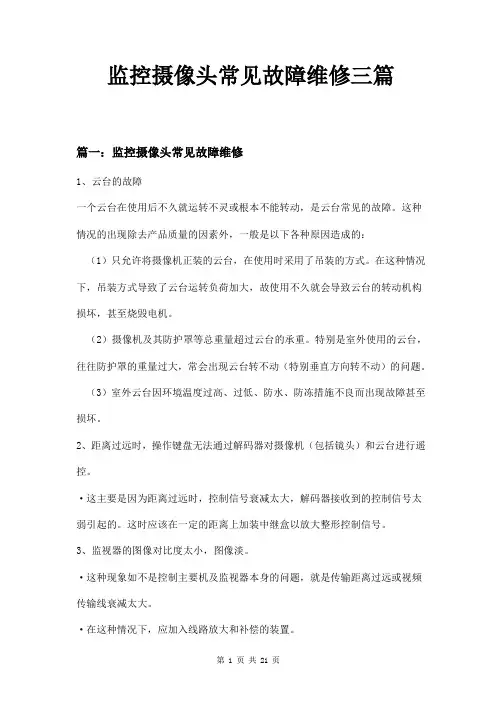 监控摄像头常见故障维修三篇

篇一：监控摄像头常见故障维修

1、云台的故障

一个云台在使用后不久就运转不灵或根本不能转动，是云台常见的故障。这种情况的出现除去产品质量的因素外，一般是以下各种原因造成的：

（1）只允许将摄像机正装的云台，在使用时采用了吊装的方式。在这种情况下，吊装方式导致了云台运转负荷加大，故使用不久就会导致云台的转动机构损坏，甚至烧毁电机。

（2）摄像机及其防护罩等总重量超过云台的承重。特别是室外使用的云台，往往防护罩的重量过大，常会出现云台转不动（特别垂直方向转不动）的问题。

（3）室外云台因环境温度过高、过低、防水、防冻措施不良而出现故障甚至损坏。

2、距离过远时，操作键盘无法通过解码器对摄像机（包括镜头）和云台进行遥控。

·这主要是因为距离过远时，控制信号衰减太大，解码器接收到的控制信号太弱引起的。这时应该在一定的距离上加装中继盒以放大整形控制信号。

3、监视器的图像对比度太小，图像淡。

·这种现象如不是控制主要机及监视器本身的问题，就是传输距离过远或视频传输线衰减太大。

·在这种情况下，应加入线路放大和补偿的装置。

第 1 页 共 21 页